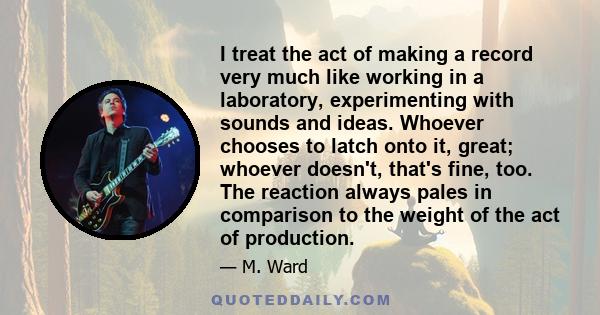 I treat the act of making a record very much like working in a laboratory, experimenting with sounds and ideas. Whoever chooses to latch onto it, great; whoever doesn't, that's fine, too. The reaction always pales in comparison to the weight of the act of production.

— M. Ward

QUOTEDDAILY.COM